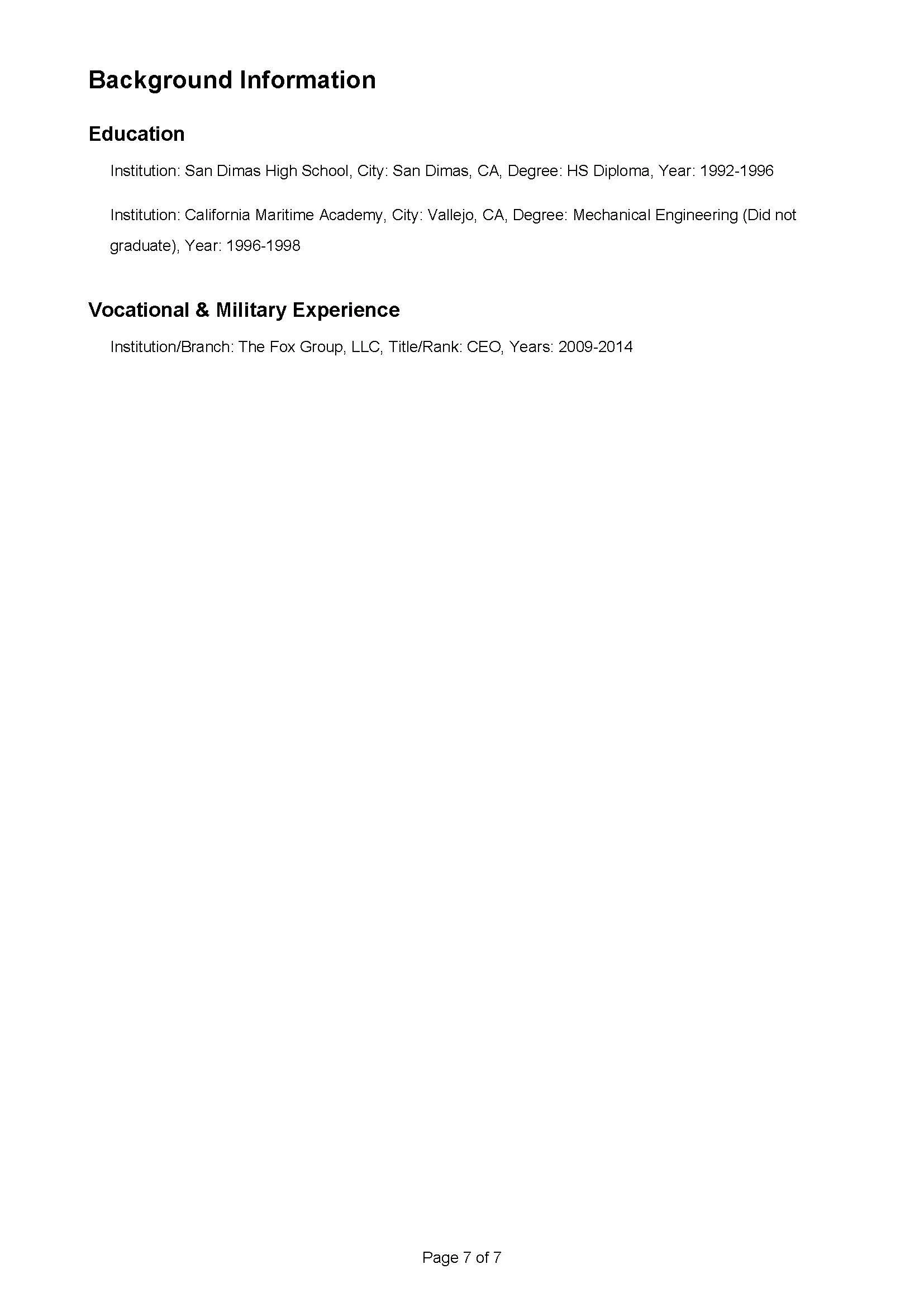 Background Information

Education

Institution: San Dimas High School, City: San Dimas, CA, Degree: HS Diploma, Year: 1992-1996

Institution: California Maritime Academy, City: Vallejo, CA, Degree: Mechanical Engineering (Did not graduate), Year: 1996-1998

Vocational & Military Experience

Institution/Branch: The Fox Group, LLC, Title/Rank: CEO, Years: 2009-2014

Page 7 of 7